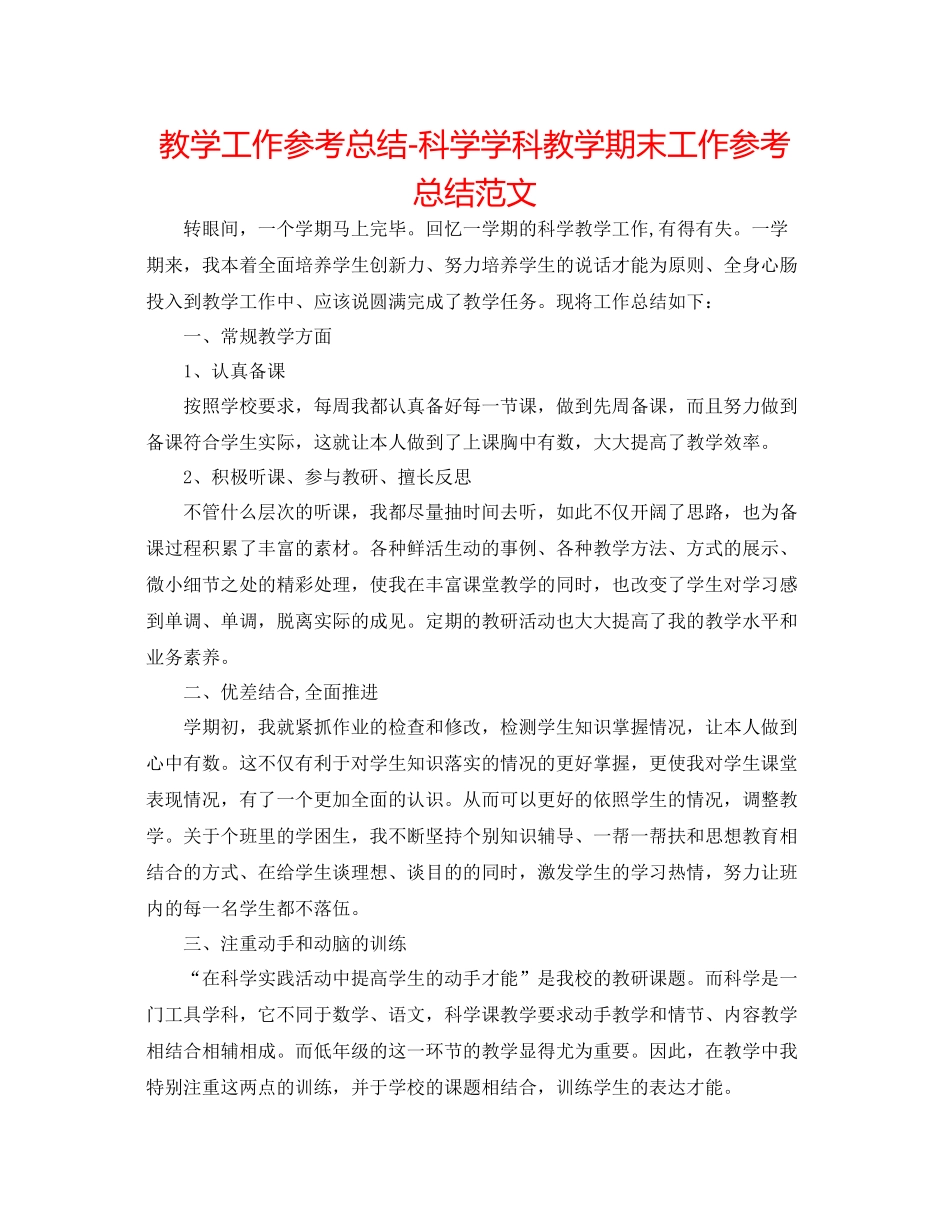 教学工作参考总结-科学学科教学期末工作参考总结范文

转眼间，一个学期马上完毕。回忆一学期的科学教学工作,有得有失。一学期来，我本着全面培养学生创新力、努力培养学生的说话才能为原则、全身心肠投入到教学工作中、应该说圆满完成了教学任务。现将工作总结如下：

一、常规教学方面

1、认真备课

按照学校要求，每周我都认真备好每一节课，做到先周备课，而且努力做到备课符合学生实际，这就让本人做到了上课胸中有数，大大提高了教学效率。

2、积极听课、参与教研、擅长反思

不管什么层次的听课，我都尽量抽时间去听，如此不仅开阔了思路，也为备课过程积累了丰富的素材。各种鲜活生动的事例、各种教学方法、方式的展示、微小细节之处的精彩处理，使我在丰富课堂教学的同时，也改变了学生对学习感到单调、单调，脱离实际的成见。定期的教研活动也大大提高了我的教学水平和业务素养。

二、优差结合,全面推进

学期初，我就紧抓作业的检查和修改，检测学生知识掌握情况，让本人做到心中有数。这不仅有利于对学生知识落实的情况的更好掌握，更使我对学生课堂表现情况，有了一个更加全面的认识。从而可以更好的依照学生的情况，调整教学。关于个班里的学困生，我不断坚持个别知识辅导、一帮一帮扶和思想教育相结合的方式、在给学生谈理想、谈目的的同时，激发学生的学习热情，努力让班内的每一名学生都不落伍。

三、注重动手和动脑的训练

“在科学实践活动中提高学生的动手才能”是我校的教研课题。而科学是一门工具学科，它不同于数学、语文，科学课教学要求动手教学和情节、内容教学相结合相辅相成。而低年级的这一环节的教学显得尤为重要。因此，在教学中我特别注重这两点的训练，并于学校的课题相结合，训练学生的表达才能。